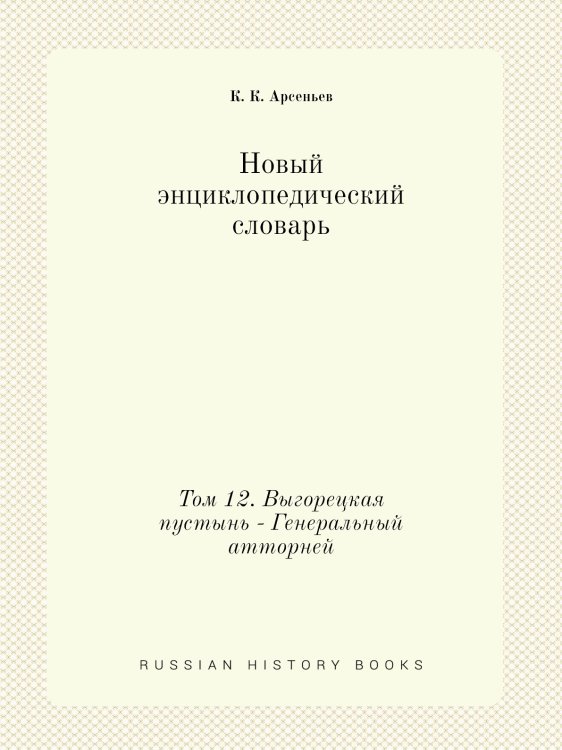 К. К. Арсеньев

Новый энциклопедический словарь

Том 12. Выгорецкая пустынь - Генеральный атторней

RUSSIAN HISTORY BOOKS